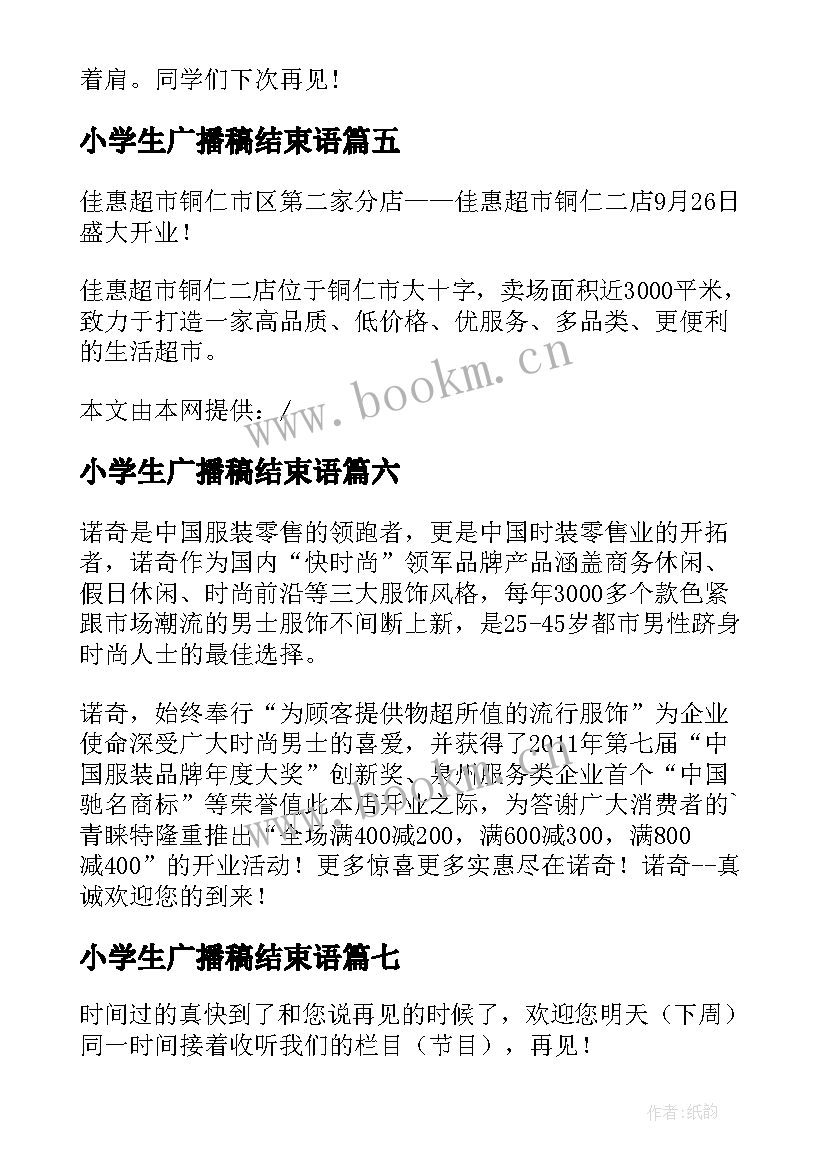 着肩。同学们下次再见！

小学生广播稿结束语篇五

佳惠超市铜仁市区第二家分店——佳惠超市铜仁二店9月26日盛大开业！

佳惠超市铜仁二店位于铜仁市大十字，卖场面积近3000平米，致力于打造一家高品质、低价格、优服务、多品类、更便利的生活超市。

本文由本网提供：/

www.bookm.cn

小学生广播稿结束语篇六

诺奇是中国服装零售的领跑者，更是中国时装零售业的开拓者，诺奇作为国内“快时尚”领军品牌产品涵盖商务休闲、假日休闲、时尚前沿等三大服饰风格，每年3000多个款色紧跟市场潮流的男士服饰不间断上新，是25-45岁都市男性跻身时尚人士的最佳选择。

诺奇，始终奉行“为顾客提供物超所值的流行服饰”为企业使命深受广大时尚男士的喜爱，并获得了2011年第七届“中国服装品牌年度大奖”创新奖、泉州服务类企业首个“中国驰名商标”等荣誉值此本店开业之际，为答谢广大消费者的`青睐特隆重推出“全场满400减200，满600减300，满800减400”的开业活动！更多惊喜更多实惠尽在诺奇！诺奇--真诚欢迎您的到来！

小学生广播稿结束语篇七

时间过的真快到了和您说再见的时候了，欢迎您明天（下周）同一时间接着收听我们的栏目（节目），再见！

作者:纸韵